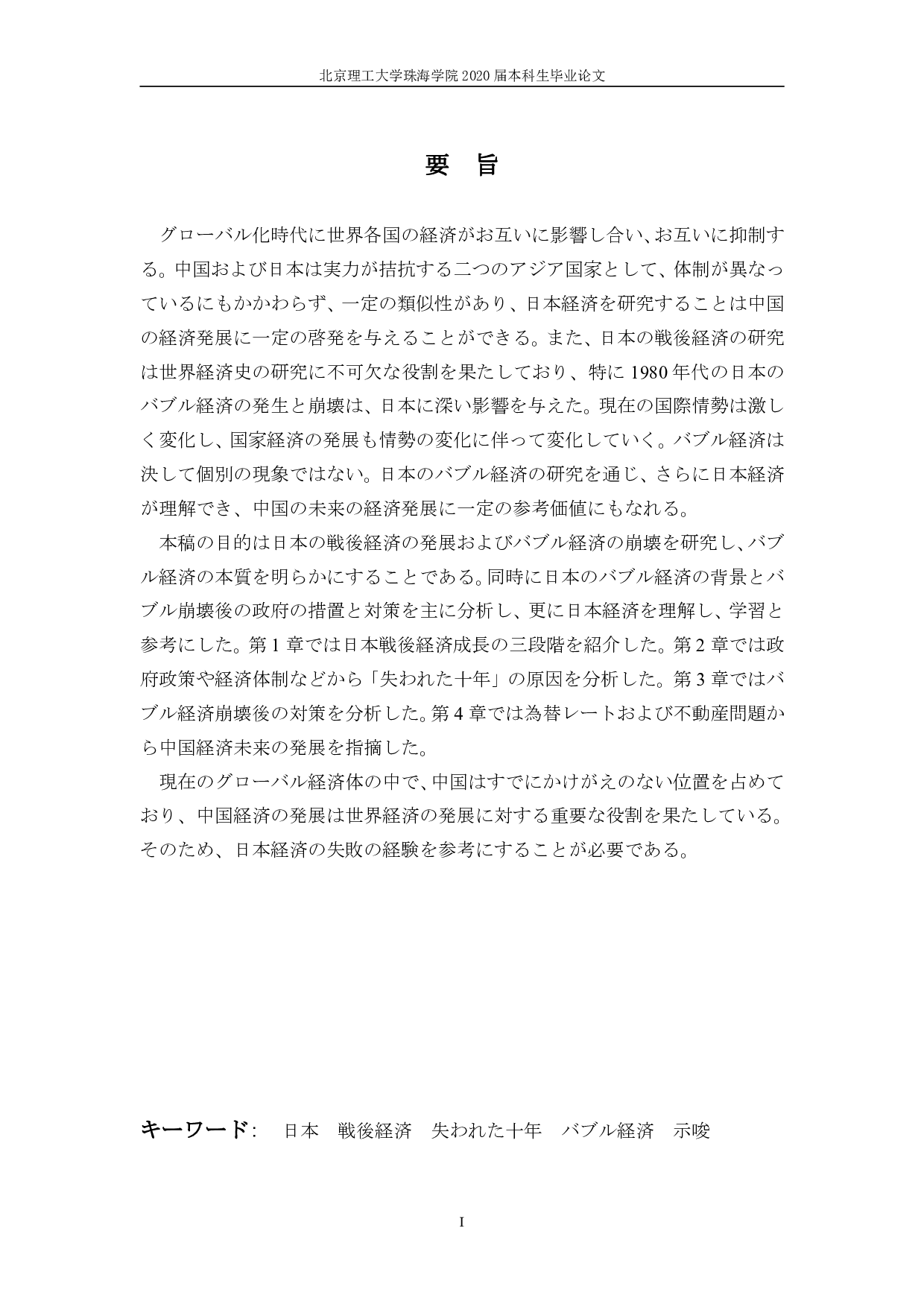 北京理工大学珠海学院 2020 届本科生毕业论文

要　旨

グローバル化時代に世界各国の経済がお互いに影響し合い、お互いに抑制する。中国および日本は実力が拮抗する二つのアジア国家として、体制が異なっているにもかかわらず、一定の類似性があり、日本経済を研究することは中国の経済発展に一定の啓発を与えることができる。また、日本の戦後経済の研究は世界経済史の研究に不可欠な役割を果たしており、特に 1980 年代の日本のバブル経済の発生と崩壊は、日本に深い影響を与えた。現在の国際情勢は激しく変化し、国家経済の発展も情勢の変化に伴って変化していく。バブル経済は決して個別の現象ではない。日本のバブル経済の研究を通じ、さらに日本経済が理解でき、中国の未来の経済発展に一定の参考価値にもなれる。

本稿の目的は日本の戦後経済の発展およびバブル経済の崩壊を研究し、バブル経済の本質を明らかにすることである。同時に日本のバブル経済の背景とバブル崩壊後の政府の措置と対策を主に分析し、更に日本経済を理解し、学習と参考にした。第 1 章では日本戦後経済成長の三段階を紹介した。第 2 章では政府政策や経済体制などから「失われた十年」の原因を分析した。第 3 章ではバブル経済崩壊後の対策を分析した。第 4 章では為替レートおよび不動産問題から中国経済未来の発展を指摘した。

現在のグローバル経済体の中で、中国はすでにかけがえのない位置を占めており、中国経済の発展は世界経済の発展に対する重要な役割を果たしている。そのため、日本経済の失敗の経験を参考にすることが必要である。

キーワード:　日本　戦後経済　失われた十年　バブル経済　示唆

I